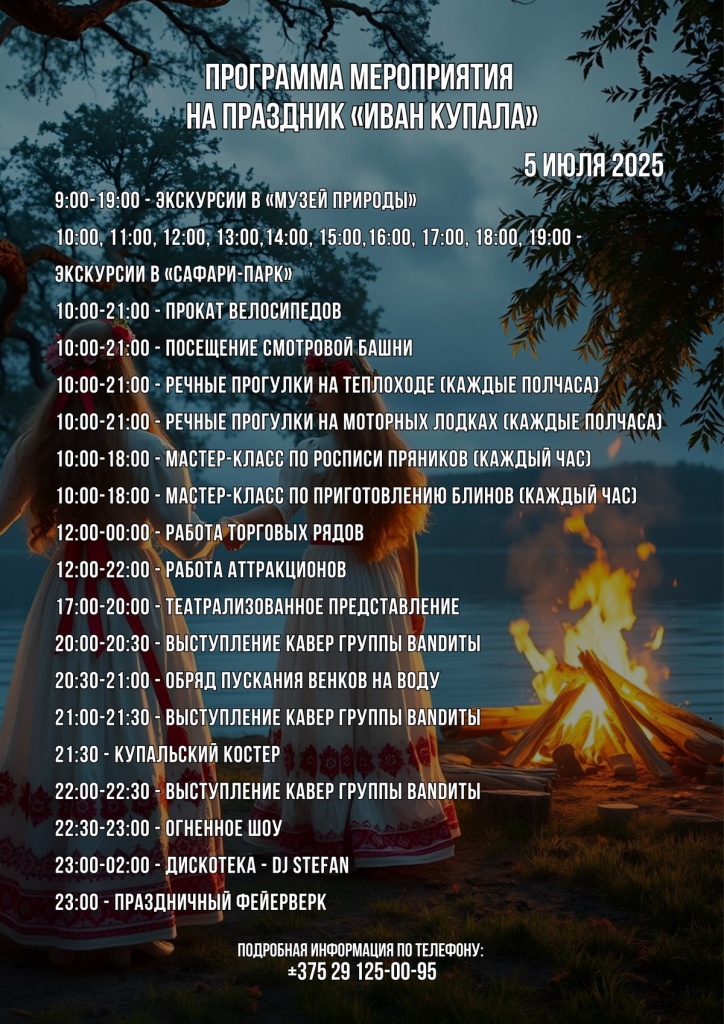 ПРОГРАММА МЕРОПРИЯТИЯ
НА ПРАЗДНИК «ИВАН КУПАЛА»

5 ИЮЛЯ 2025

9:00-19:00 - ЭКСКУРСИИ В «МУЗЕЙ ПРИРОДЫ»

10:00, 11:00, 12:00, 13:00,14:00, 15:00,16:00, 17:00, 18:00, 19:00 - ЭКСКУРСИИ В «САФАРИ-ПАРК»

10:00-21:00 - ПРОКАТ ВЕЛОСИПЕДОВ

10:00-21:00 - ПОСЕЩЕНИЕ СМОТРОВОЙ БАШНИ

10:00-21:00 - РЕЧНЫЕ ПРОГУЛКИ НА ТЕПЛОХОДЕ (КАЖДЫЕ ПОЛЧАСА)

10:00-21:00 - РЕЧНЫЕ ПРОГУЛКИ НА МОТОРНЫХ ЛОДКАХ (КАЖДЫЕ ПОЛЧАСА)

10:00-18:00 - МАСТЕР-КЛАСС ПО РОСПИСИ ПРЯНИКОВ (КАЖДЫЙ ЧАС)

10:00-18:00 - МАСТЕР-КЛАСС ПО ПРИГОТОВЛЕНИЮ БЛИНОВ (КАЖДЫЙ ЧАС)

12:00-00:00 - РАБОТА ТОРГОВЫХ РЯДОВ

12:00-22:00 - РАБОТА АТТРАКЦИОНОВ

17:00-20:00 - ТЕАТРАЛИЗОВАННОЕ ПРЕДСТАВЛЕНИЕ

20:00-20:30 - ВЫСТУПЛЕНИЕ КАВЕР ГРУППЫ BANDИТЫ

20:30-21:00 - ОБРЯД ПУСКАНИЯ ВЕНКОВ НА ВОДУ

21:00-21:30 - ВЫСТУПЛЕНИЕ КАВЕР ГРУППЫ BANDИТЫ

21:30 - КУПАЛЬСКИЙ КОСТЕР

22:00-22:30 - ВЫСТУПЛЕНИЕ КАВЕР ГРУППЫ BANDИТЫ

22:30-23:00 - ОГНЕННОЕ ШОУ

23:00-02:00 - ДИСКОТЕКА - DJ STEFAN

23:00 - ПРАЗДНИЧНЫЙ ФЕЙЕРВЕРК

ПОДРОБНАЯ ИНФОРМАЦИЯ ПО ТЕЛЕФОНУ:
+375 29 125-00-95